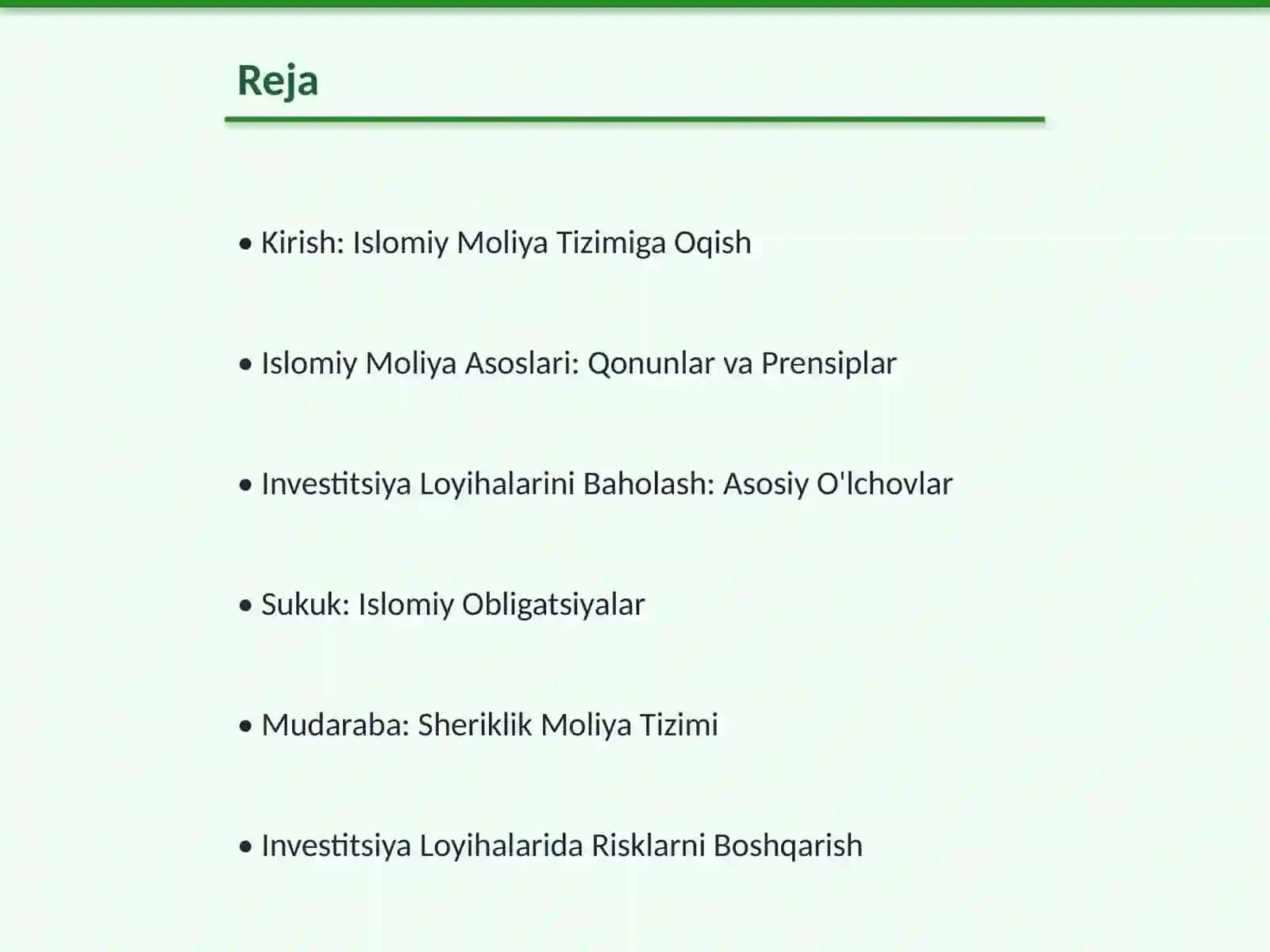 Reja

• Kirish: Islomiy Moliya Tizimiga Oqish

• Islomiy Moliya Asoslari: Qonunlar va Prensiplar

• Investitsiya Loyihalarini Baholash: Asosiy O'lchovlar

• Sukuk: Islomiy Obligatsiyalar

• Mudaraba: Sheriklik Moliya Tizimi

• Investitsiya Loyihalarida Risklarni Boshqarish